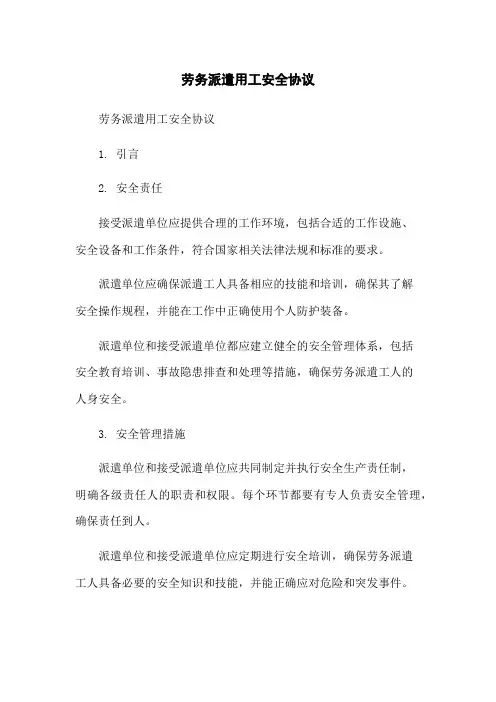 劳务派遣用工安全协议

劳务派遣用工安全协议

1. 引言

2. 安全责任

接受派遣单位应提供合理的工作环境，包括合适的工作设施、安全设备和工作条件，符合国家相关法律法规和标准的要求。

派遣单位应确保派遣工人具备相应的技能和培训，确保其了解安全操作规程，并能在工作中正确使用个人防护装备。

派遣单位和接受派遣单位都应建立健全的安全管理体系，包括安全教育培训、事故隐患排查和处理等措施，确保劳务派遣工人的人身安全。

3. 安全管理措施

派遣单位和接受派遣单位应共同制定并执行安全生产责任制，明确各级责任人的职责和权限。每个环节都要有专人负责安全管理，确保责任到人。

派遣单位和接受派遣单位应定期进行安全培训，确保劳务派遣工人具备必要的安全知识和技能，并能正确应对危险和突发事件。